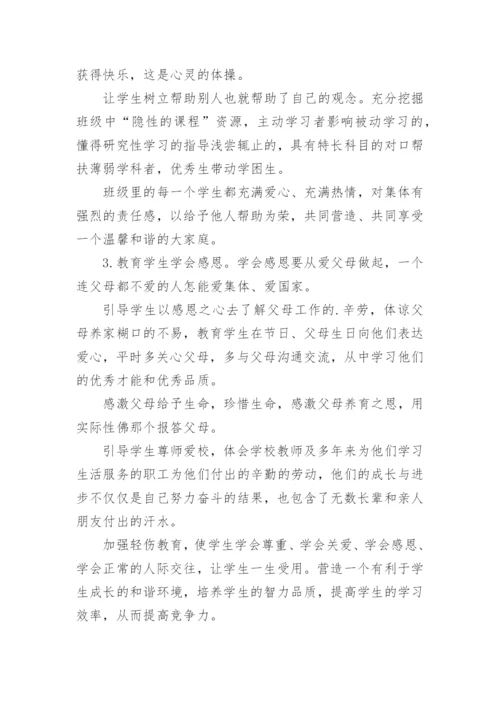 获得快乐，这是心灵的体操。

让学生树立帮助别人也就帮助了自己的观念。充分挖掘班级中“隐性的课程”资源，主动学习者影响被动学习的，懂得研究性学习的指导浅尝辄止的，具有特长科目的对口帮扶薄弱学科者，优秀生带动学困生。

班级里的每一个学生都充满爱心、充满热情，对集体有强烈的责任感，以给予他人帮助为荣，共同营造、共同享受一个温馨和谐的大家庭。

3.教育学生学会感恩。学会感恩要从爱父母做起，一个连父母都不爱的人怎能爱集体、爱国家。

引导学生以感恩之心去了解父母工作的.辛劳，体谅父母养家糊口的不易，教育学生在节日、父母生日向他们表达爱心，平时多关心父母，多与父母沟通交流，从中学习他们的优秀才能和优秀品质。

感激父母给予生命，珍惜生命，感激父母养育之恩，用实际性佛那个报答父母。

引导学生尊师爱校，体会学校教师及多年来为他们学习生活服务的职工为他们付出的辛勤的劳动，他们的成长与进步不仅仅是自己努力奋斗的结果，也包含了无数长辈和亲人朋友付出的汗水。

加强轻伤教育，使学生学会尊重、学会关爱、学会感恩、学会正常的人际交往，让学生一生受用。营造一个有利于学生成长的和谐环境，培养学生的智力品质，提高学生的学习效率，从而提高竞争力。